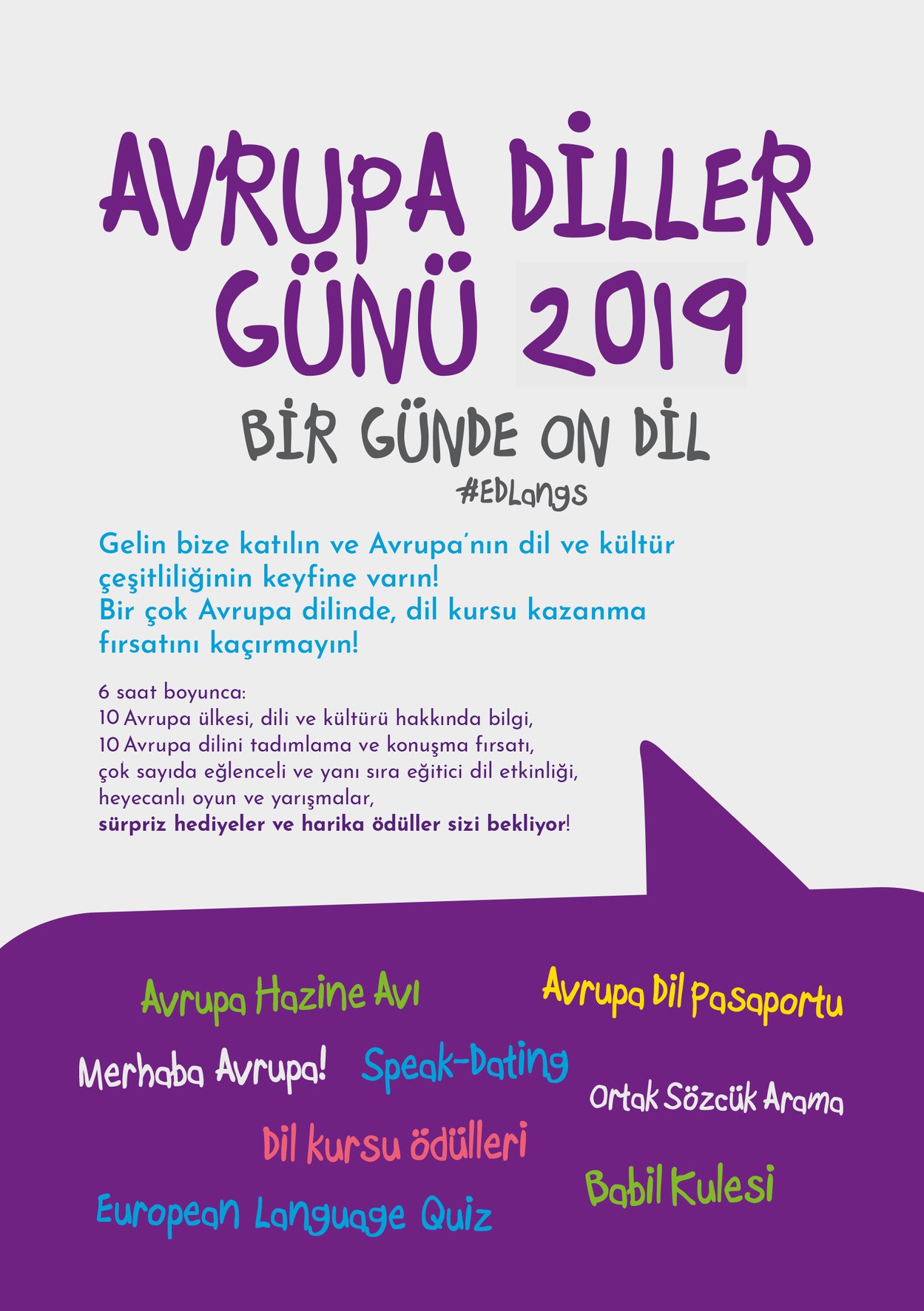 AVRUPA DİLLER GÜNÜ 2019

BİR GÜNDE ON DİL

#EDLangs

Gelin bize katılın ve Avrupa'nın dil ve kültür çeşitliliğinin keyfine varın!
Bir çok Avrupa dilinde, dil kursu kazanma fırsatını kaçırmayın!

6 saat boyunca:
10 Avrupa ülkesi, dili ve kültürü hakkında bilgi,
10 Avrupa dilini tadımlama ve konuşma fırsatı,
çok sayıda eğlenceli ve yanı sıra eğitici dil etkinliği,
heyecanlı oyun ve yarışmalar,
sürpriz hediyeler ve harika ödüller sizi bekliyor!

Avrupa Hazine Avı

Avrupa Dil Pasaportu

Merhaba Avrupa!

Speak-Dating

Ortak Sözcük Arama

Dil kursu ödülleri

Babil Kulesi

European Language Quiz